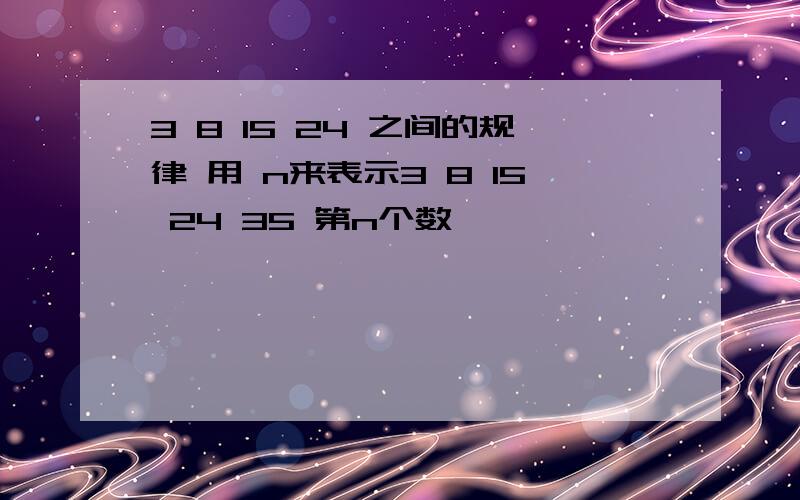 3 8 15 24 之间的规律 用 n来表示3 8 15 24 35 第n个数